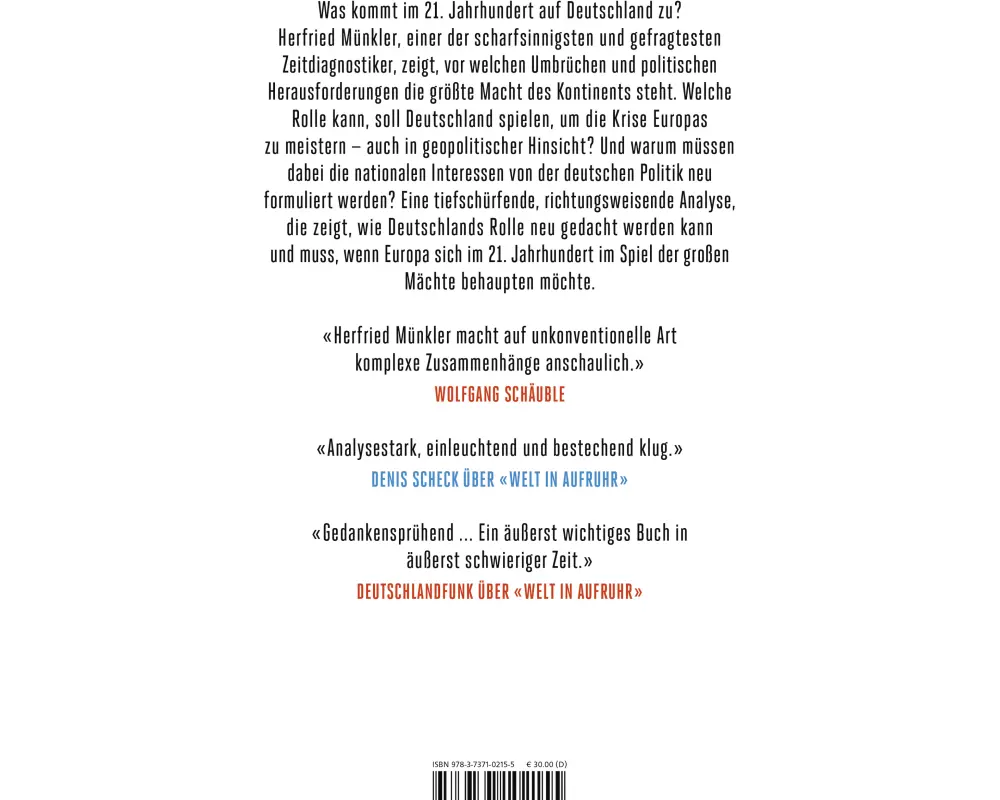 Was kommt im 21. Jahrhundert auf Deutschland zu? Herfried Münkler, einer der scharfsinnigsten und gefragtesten Zeitdiagnostiker, zeigt, vor welchen Umbrüchen und politischen Herausforderungen die größte Macht des Kontinents steht. Welche Rolle kann, soll Deutschland spielen, um die Krise Europas zu meistern – auch in geopolitischer Hinsicht? Und warum müssen dabei die nationalen Interessen von der deutschen Politik neu formuliert werden? Eine tiefschürfende, richtungsweisende Analyse, die zeigt, wie Deutschlands Rolle neu gedacht werden kann und muss, wenn Europa sich im 21. Jahrhundert im Spiel der großen Mächte behaupten möchte.

«Herfried Münkler macht auf unkonventionelle Art komplexe Zusammenhänge anschaulich.»
WOLFGANG SCHÄUBLE

«Analysestark, einleuchtend und bestechend klug.»
DENIS SCHECK ÜBER «WELT IN AUFRUHR»

«Gedankensprühend ... Ein äußerst wichtiges Buch in äußerst schwieriger Zeit.»
DEUTSCHLANDFUNK ÜBER «WELT IN AUFRUHR»

ISBN 978-3-7371-0215-5 € 30.00 (D)